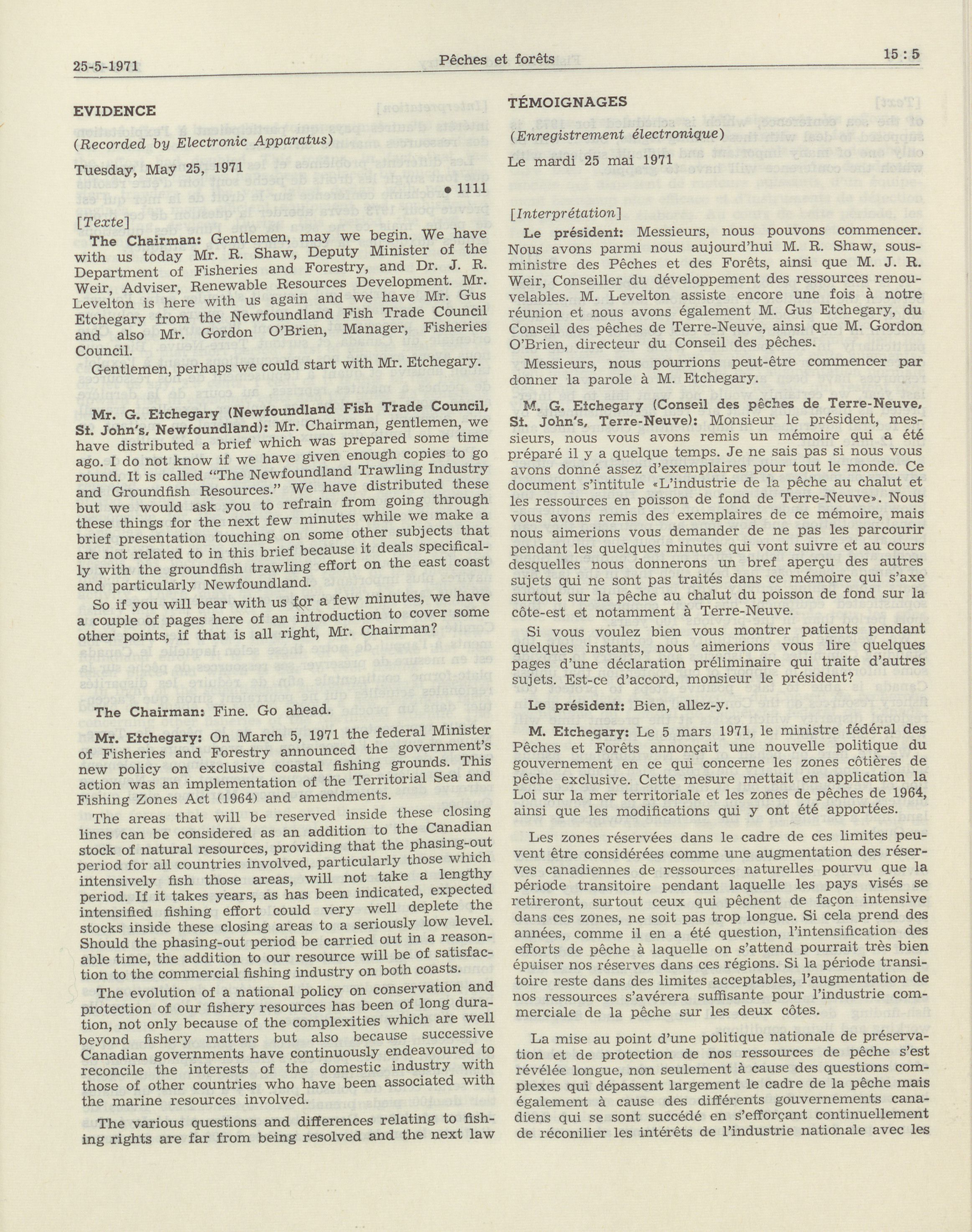 25-5-1971 Pêches et forêts 15 : 5

EVIDENCE

(Recorded by Electronic Apparatus)

Tuesday, May 25, 1971

• 1111

[Texte]

The Chairman: Gentlemen, may we begin. We have with us today Mr. R. Shaw, Deputy Minister of the Department of Fisheries and Forestry, and Dr. J. R. Weir, Adviser, Renewable Resources Development. Mr. Levelton is here with us again and we have Mr. Gus Etchegary from the Newfoundland Fish Trade Council and also Mr. Gordon O'Brien, Manager, Fisheries Council.

Gentlemen, perhaps we could start with Mr. Etchegary.

Mr. G. Etchegary (Newfoundland Fish Trade Council, St. John's, Newfoundland): Mr. Chairman, gentlemen, we have distributed a brief which was prepared some time ago. I do not know if we have given enough copies to go round. It is called "The Newfoundland Trawling Industry and Groundfish Resources." We have distributed these but we would ask you to refrain from going through these things for the next few minutes while we make a brief presentation touching on some other subjects that are not related to in this brief because it deals specifically with the groundfish trawling effort on the east coast and particularly Newfoundland.

So if you will bear with us for a few minutes, we have a couple of pages here of an introduction to cover some other points, if that is all right, Mr. Chairman?

The Chairman: Fine. Go ahead.

Mr. Etchegary: On March 5, 1971 the federal Minister of Fisheries and Forestry announced the government's new policy on exclusive coastal fishing grounds. This action was an implementation of the Territorial Sea and Fishing Zones Act (1964) and amendments.

The areas that will be reserved inside these closing lines can be considered as an addition to the Canadian stock of natural resources, providing that the phasing-out period for all countries involved, particularly those which intensively fish those areas, will not take a lengthy period. If it takes years, as has been indicated, expected intensified fishing effort could very well deplete the stocks inside these closing areas to a seriously low level. Should the phasing-out period be carried out in a reasonable time, the addition to our resource will be of satisfaction to the commercial fishing industry on both coasts.

The evolution of a national policy on conservation and protection of our fishery resources has been of long duration, not only because of the complexities which are well beyond fishery matters but also because successive Canadian governments have continuously endeavoured to reconcile the interests of the domestic industry with those of other countries who have been associated with the marine resources involved.

The various questions and differences relating to fishing rights are far from being resolved and the next law

TÉMOIGNAGES

(Enregistrement électronique)

Le mardi 25 mai 1971

[Interprétation]

Le président: Messieurs, nous pouvons commencer. Nous avons parmi nous aujourd'hui M. R. Shaw, sous-ministre des Pêches et des Forêts, ainsi que M. J. R. Weir, Conseiller du développement des ressources renouvelables. M. Levelton assiste encore une fois à notre réunion et nous avons également M. Gus Etchegary, du Conseil des pêches de Terre-Neuve, ainsi que M. Gordon O'Brien, directeur du Conseil des pêches.

Messieurs, nous pourrions peut-être commencer par donner la parole à M. Etchegary.

M. G. Etchegary (Conseil des pêches de Terre-Neuve, St. John's, Terre-Neuve): Monsieur le président, messieurs, nous vous avons remis un mémoire qui a été préparé il y a quelque temps. Je ne sais pas si nous vous avons donné assez d'exemplaires pour tout le monde. Ce document s'intitule «L'industrie de la pêche au chalut et les ressources en poisson de fond de Terre-Neuve». Nous vous avons remis des exemplaires de ce mémoire, mais nous aimerions vous demander de ne pas les parcourir pendant les quelques minutes qui vont suivre et au cours desquelles nous donnerons un bref aperçu des autres sujets qui ne sont pas traités dans ce mémoire qui s'axe surtout sur la pêche au chalut du poisson de fond sur la côte-est et notamment à Terre-Neuve.

Si vous voulez bien vous montrer patients pendant quelques instants, nous aimerions vous lire quelques pages d'une déclaration préliminaire qui traite d'autres sujets. Est-ce d'accord, monsieur le président?

Le président: Bien, allez-y.

M. Etchegary: Le 5 mars 1971, le ministre fédéral des Pêches et Forêts annonçait une nouvelle politique du gouvernement en ce qui concerne les zones côtières de pêche exclusive. Cette mesure mettait en application la Loi sur la mer territoriale et les zones de pêches de 1964, ainsi que les modifications qui y ont été apportées.

Les zones réservées dans le cadre de ces limites peuvent être considérées comme une augmentation des réserves canadiennes de ressources naturelles pourvu que la période transitoire pendant laquelle les pays visés se retireront, surtout ceux qui pêchent de façon intensive dans ces zones, ne soit pas trop longue. Si cela prend des années, comme il en a été question, l'intensification des efforts de pêche à laquelle on s'attend pourrait très bien épuiser nos réserves dans ces régions. Si la période transitoire reste dans des limites acceptables, l'augmentation de nos ressources s'avérera suffisante pour l'industrie commerciale de la pêche sur les deux côtes.

La mise au point d'une politique nationale de préservation et de protection de nos ressources de pêche s'est révélée longue, non seulement à cause des questions complexes qui dépassent largement le cadre de la pêche mais également à cause des différents gouvernements canadiens qui se sont succédé en s'efforçant continuellement de réconilier les intérêts de l'industrie nationale avec les